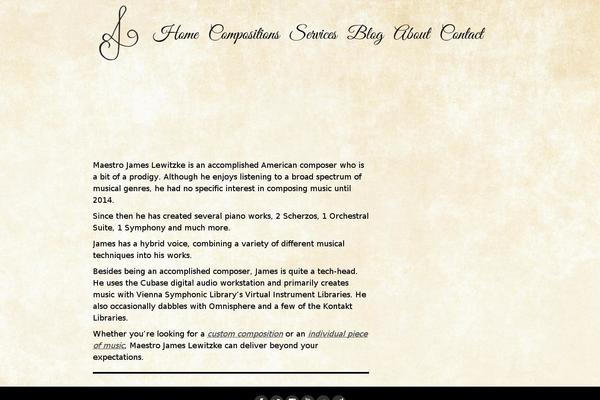 Home Compositions Services Blog About Contact

Maestro James Lewitzke is an accomplished American composer who is a bit of a prodigy. Although he enjoys listening to a broad spectrum of musical genres, he had no specific interest in composing music until 2014.

Since then he has created several piano works, 2 Scherzos, 1 Orchestral Suite, 1 Symphony and much more.

James has a hybrid voice, combining a variety of different musical techniques into his works.

Besides being an accomplished composer, James is quite a tech-head. He uses the Cubase digital audio workstation and primarily creates music with Vienna Symphonic Library's Virtual Instrument Libraries. He also occasionally dabbles with Omnisphere and a few of the Kontakt Libraries.

Whether you're looking for a custom composition or an individual piece of music, Maestro James Lewitzke can deliver beyond your expectations.